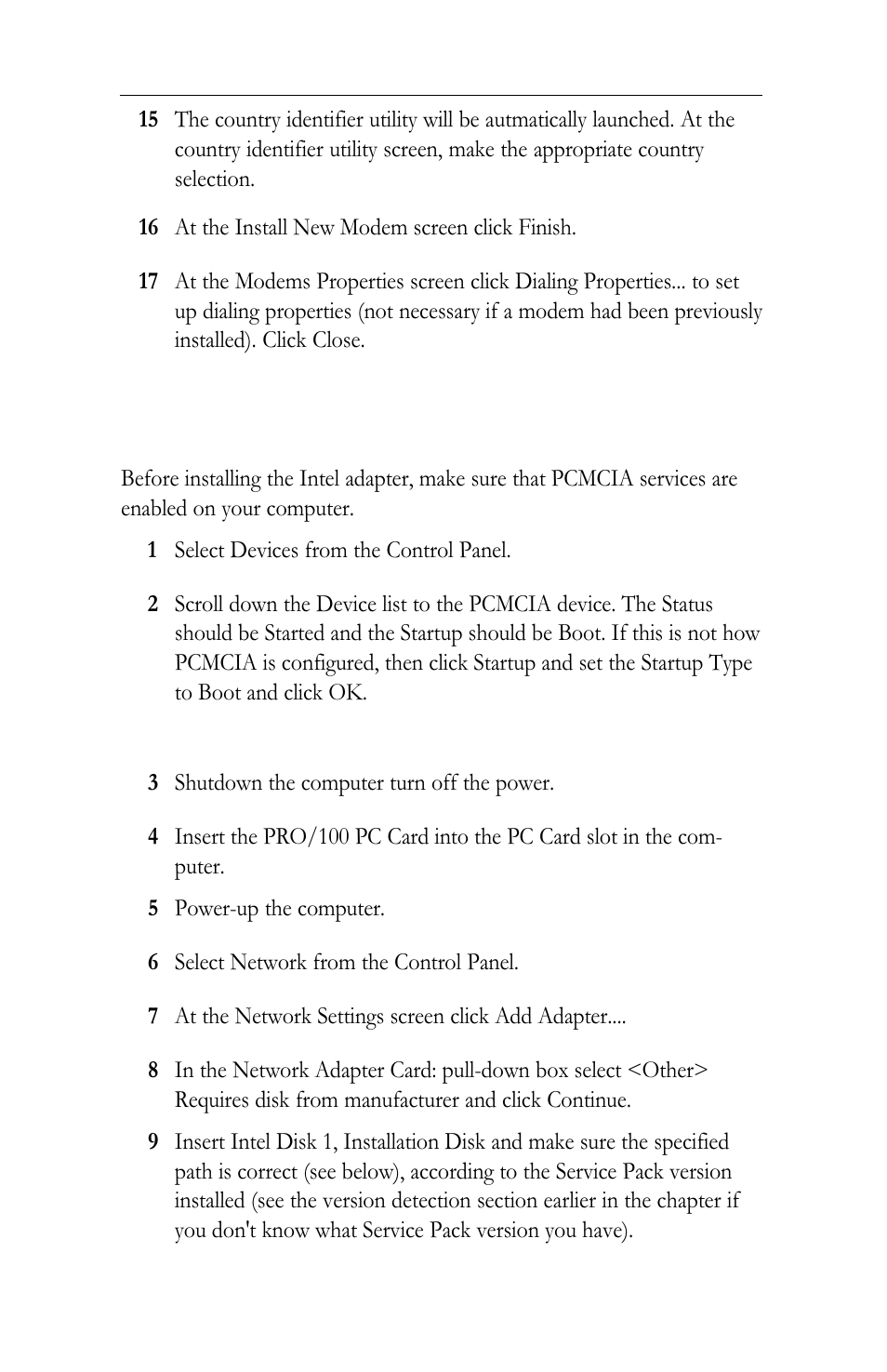 15 The country identifier utility will be autmatically launched. At the country identifier utility screen, make the appropriate country selection.

16 At the Install New Modem screen click Finish.

17 At the Modems Properties screen click Dialing Properties... to set up dialing properties (not necessary if a modem had been previously installed). Click Close.

Before installing the Intel adapter, make sure that PCMCIA services are enabled on your computer.

1 Select Devices from the Control Panel.

2 Scroll down the Device list to the PCMCIA device. The Status should be Started and the Startup should be Boot. If this is not how PCMCIA is configured, then click Startup and set the Startup Type to Boot and click OK.

3 Shutdown the computer turn off the power.

4 Insert the PRO/100 PC Card into the PC Card slot in the computer.

5 Power-up the computer.

6 Select Network from the Control Panel.

7 At the Network Settings screen click Add Adapter....

8 In the Network Adapter Card: pull-down box select <Other> Requires disk from manufacturer and click Continue.

9 Insert Intel Disk 1, Installation Disk and make sure the specified path is correct (see below), according to the Service Pack version installed (see the version detection section earlier in the chapter if you don't know what Service Pack version you have).